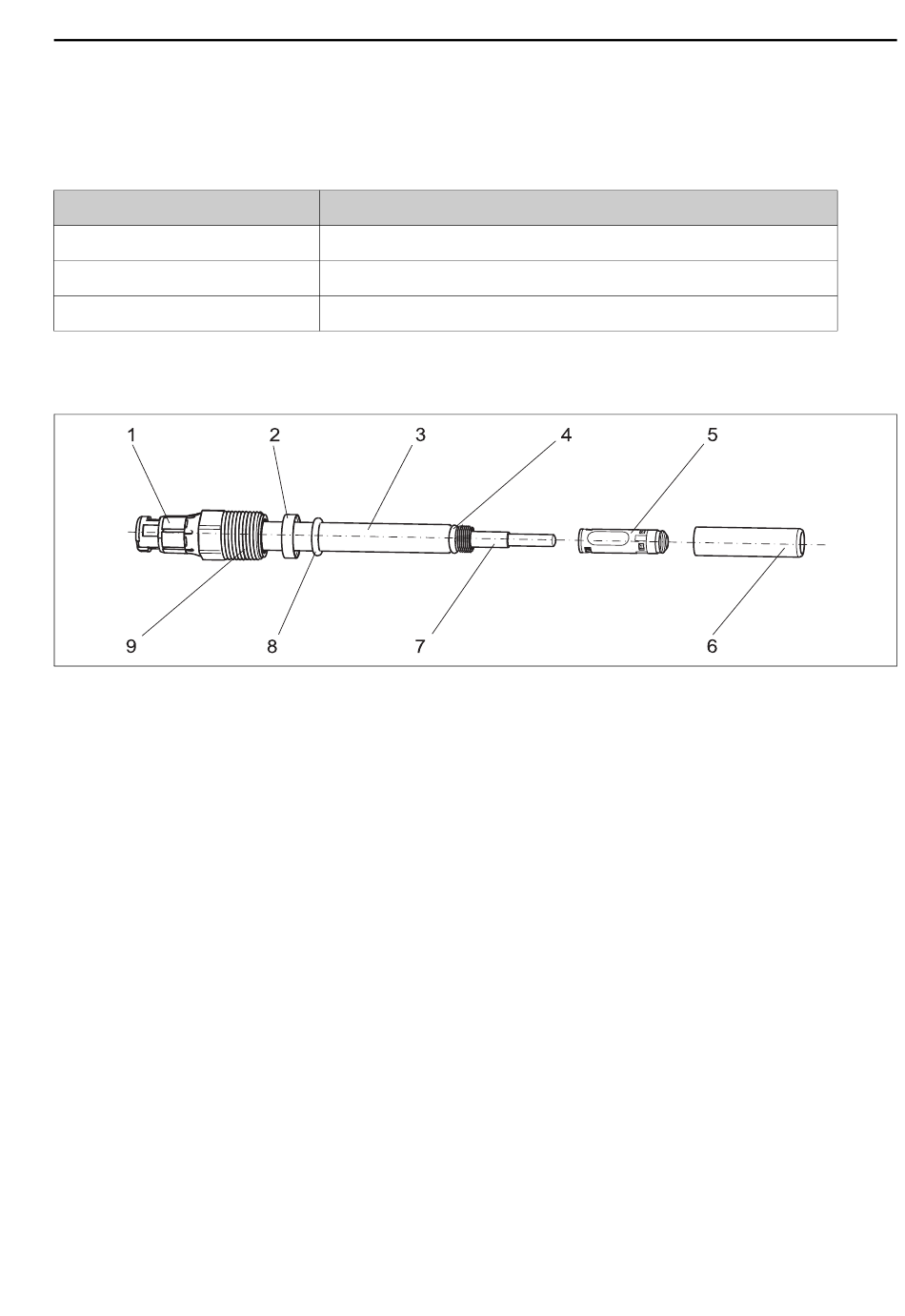 1
2
3
4
5
9
8
7
6